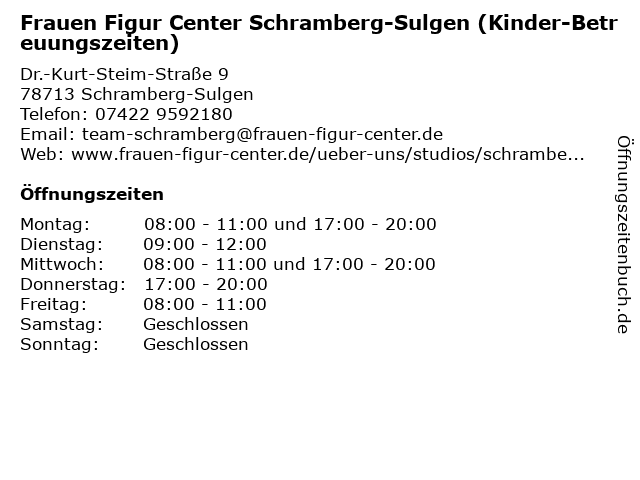 Frauen Figur Center Schramberg-Sulgen (Kinder-Betreuungszeiten)

Dr.-Kurt-Steim-Straße 9
78713 Schramberg-Sulgen
Telefon: 07422 9592180
Email: team-schramberg@frauen-figur-center.de
Web: www.frauen-figur-center.de/ueber-uns/studios/schrambe...

Öffnungszeiten

| | |
|---|---|
| Montag: | 08:00 - 11:00 und 17:00 - 20:00 |
| Dienstag: | 09:00 - 12:00 |
| Mittwoch: | 08:00 - 11:00 und 17:00 - 20:00 |
| Donnerstag: | 17:00 - 20:00 |
| Freitag: | 08:00 - 11:00 |
| Samstag: | Geschlossen |
| Sonntag: | Geschlossen |

Öffnungszeitenbuch.de